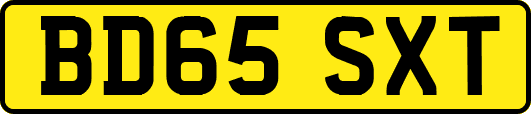 BD65 SXT